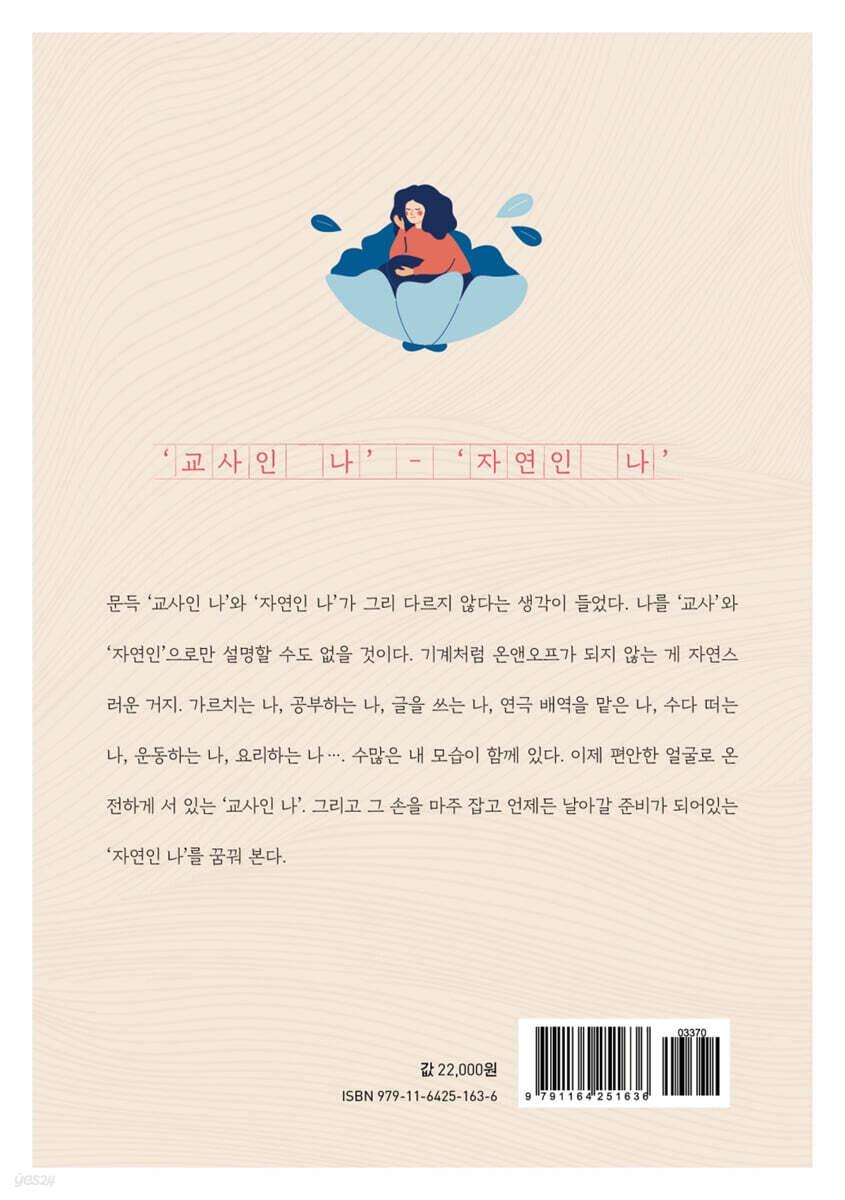 '교사인 나' - '자연인 나'

문득 '교사인 나'와 '자연인 나'가 그리 다르지 않다는 생각이 들었다. 나를 '교사'와 '자연인'으로만 설명할 수도 없을 것이다. 기계처럼 온앤오프가 되지 않는 게 자연스러운 거지. 가르치는 나, 공부하는 나, 글을 쓰는 나, 연극 배역을 맡은 나, 수다 떠는 나, 운동하는 나, 요리하는 나 …. 수많은 내 모습이 함께 있다. 이제 편안한 얼굴로 온전하게 서 있는 '교사인 나'. 그리고 그 손을 마주 잡고 언제든 날아갈 준비가 되어있는 '자연인 나'를 꿈꿔 본다.

값 22,000원
ISBN 979-11-6425-163-6

03370
9 791164 251636

yes24